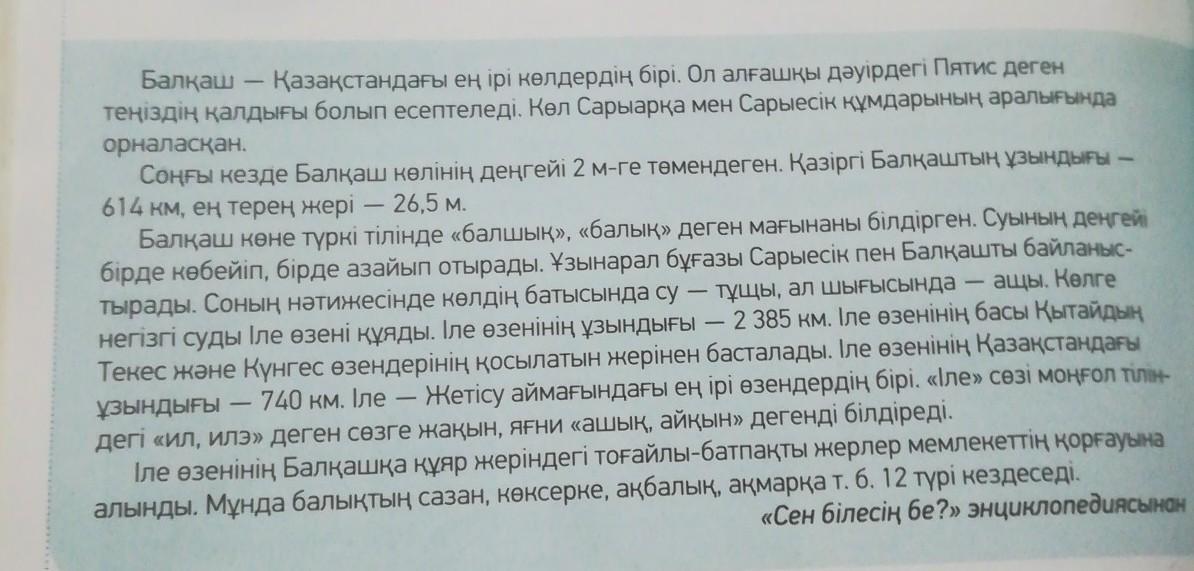 Балқаш — Қазақстандағы ең ірі көлдердің бірі. Ол алғашқы дәуірдегі Пятис деген теңіздің қалдығы болып есептеледі. Көл Сарыарқа мен Сарыесік құмдарының аралығында орналасқан.

Соңғы кезде Балқаш көлінің деңгейі 2 м-ге төмендеген. Қазіргі Балқаштың ұзындығы — 614 км, ең терең жері — 26,5 м.

Балқаш көне түркі тілінде «балшық», «балық» деген мағынаны білдірген. Суының деңгейі бірде көбейіп, бірде азайып отырады. Ұзынарал бұғазы Сарыесік пен Балқашты байланыстырады. Соның нәтижесінде көлдің батысында су — тұщы, ал шығысында — ащы. Көлге негізгі суды Іле өзені құяды. Іле өзенінің ұзындығы — 2 385 км. Іле өзенінің басы Қытайдың Текес және Күнгес өзендерінің қосылатын жерінен басталады. Іле өзенінің Қазақстандағы ұзындығы — 740 км. Іле — Жетісу аймағындағы ең ірі өзендердің бірі. «Іле» сөзі моңғол тіліндегі «ил, илэ» деген сөзге жақын, яғни «ашық, айқын» дегенді білдіреді.

Іле өзенінің Балқашқа құяр жеріндегі тоғайлы-батпақты жерлер мемлекеттің қорғауына алынды. Мұнда балықтың сазан, көксерке, ақбалық, ақмарқа т. б. 12 түрі кездеседі.

«Сен білесің бе?» энциклопедиясынан